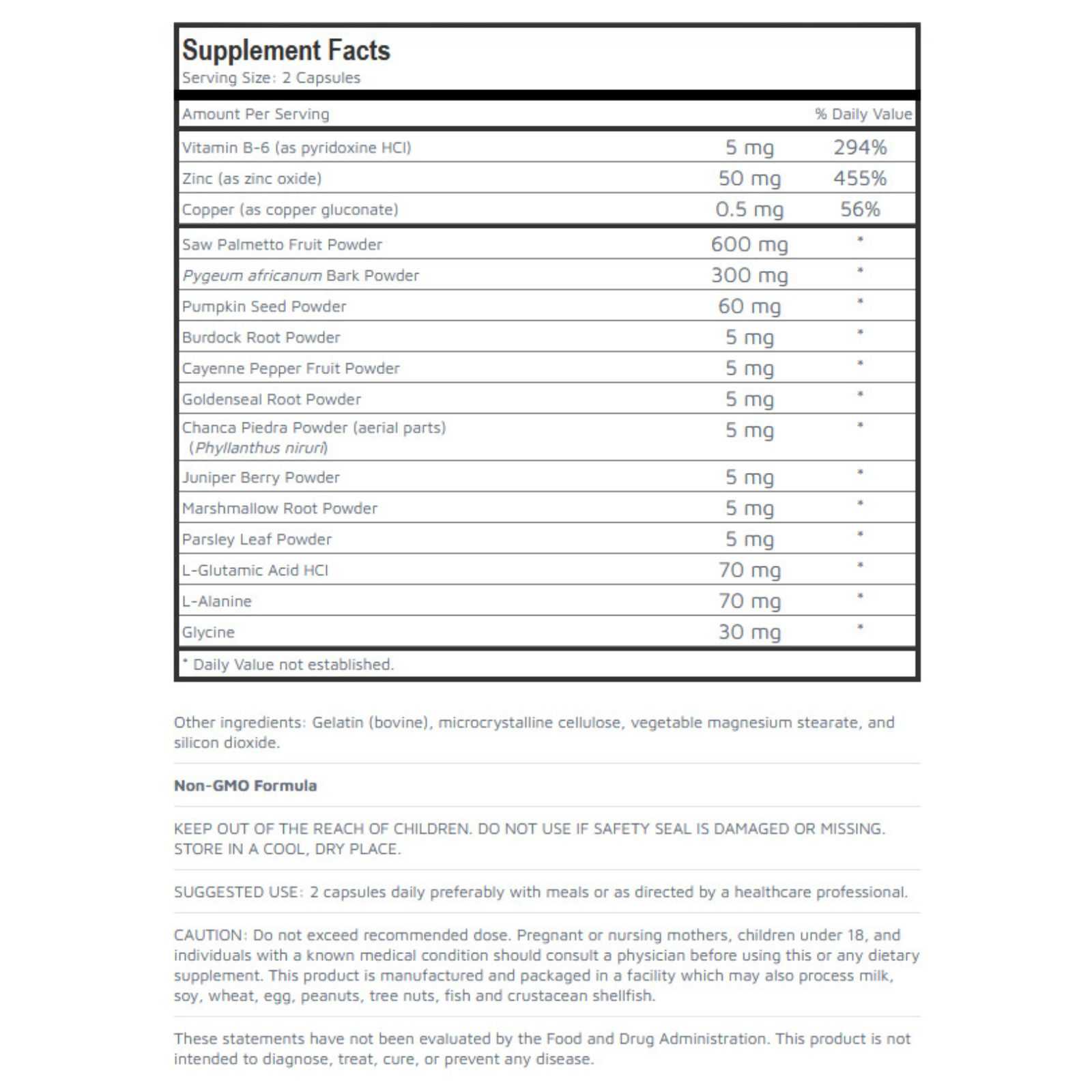 Supplement Facts
Serving Size: 2 Capsules

| Amount Per Serving | | % Daily Value |
|---|---|---|
| Vitamin B-6 (as pyridoxine HCl) | 5 mg | 294% |
| Zinc (as zinc oxide) | 50 mg | 455% |
| Copper (as copper gluconate) | 0.5 mg | 56% |
| Saw Palmetto Fruit Powder | 600 mg | * |
| Pygeum africanum Bark Powder | 300 mg | * |
| Pumpkin Seed Powder | 60 mg | * |
| Burdock Root Powder | 5 mg | * |
| Cayenne Pepper Fruit Powder | 5 mg | * |
| Goldenseal Root Powder | 5 mg | * |
| Chanca Piedra Powder (aerial parts) (Phyllanthus niruri) | 5 mg | * |
| Juniper Berry Powder | 5 mg | * |
| Marshmallow Root Powder | 5 mg | * |
| Parsley Leaf Powder | 5 mg | * |
| L-Glutamic Acid HCl | 70 mg | * |
| L-Alanine | 70 mg | * |
| Glycine | 30 mg | * |

* Daily Value not established.

Other ingredients: Gelatin (bovine), microcrystalline cellulose, vegetable magnesium stearate, and silicon dioxide.

Non-GMO Formula

KEEP OUT OF THE REACH OF CHILDREN. DO NOT USE IF SAFETY SEAL IS DAMAGED OR MISSING. STORE IN A COOL, DRY PLACE.

SUGGESTED USE: 2 capsules daily preferably with meals or as directed by a healthcare professional.

CAUTION: Do not exceed recommended dose. Pregnant or nursing mothers, children under 18, and individuals with a known medical condition should consult a physician before using this or any dietary supplement. This product is manufactured and packaged in a facility which may also process milk, soy, wheat, egg, peanuts, tree nuts, fish and crustacean shellfish.

These statements have not been evaluated by the Food and Drug Administration. This product is not intended to diagnose, treat, cure, or prevent any disease.